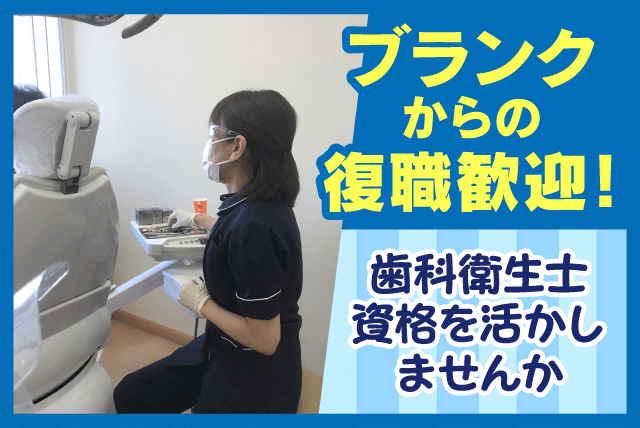 ブランク
からの
復職歓迎！

歯科衛生士
資格を活かし
ませんか